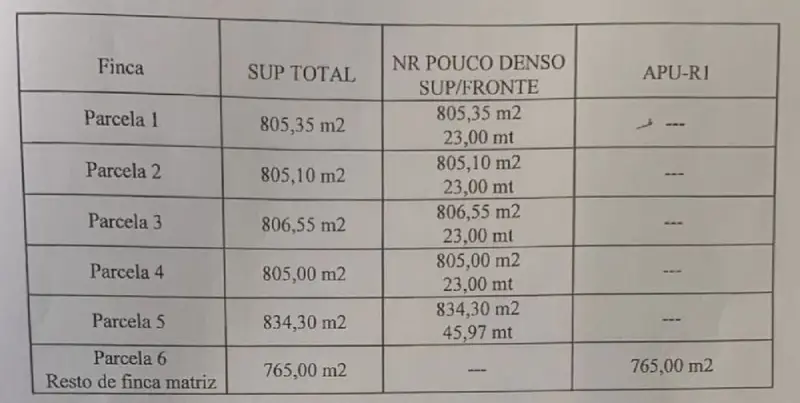 | Finca | SUP TOTAL | NR POUCO DENSO SUP/FRONTE | APU-R1 |
|---|---|---|---|
| Parcela 1 | 805,35 m2 | 805,35 m2 23,00 mt | --- |
| Parcela 2 | 805,10 m2 | 805,10 m2 23,00 mt | --- |
| Parcela 3 | 806,55 m2 | 806,55 m2 23,00 mt | --- |
| Parcela 4 | 805,00 m2 | 805,00 m2 23,00 mt | --- |
| Parcela 5 | 834,30 m2 | 834,30 m2 45,97 mt | --- |
| Parcela 6 Resto de finca matriz | 765,00 m2 | --- | 765,00 m2 |